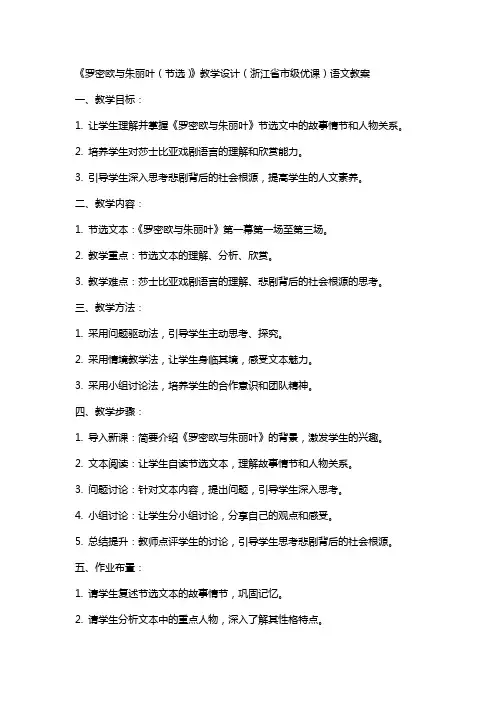 《罗密欧与朱丽叶（节选）》教学设计（浙江省市级优课）语文教案

一、教学目标：

1. 让学生理解并掌握《罗密欧与朱丽叶》节选文中的故事情节和人物关系。

2. 培养学生对莎士比亚戏剧语言的理解和欣赏能力。

3. 引导学生深入思考悲剧背后的社会根源，提高学生的人文素养。

二、教学内容：

1. 节选文本：《罗密欧与朱丽叶》第一幕第一场至第三场。

2. 教学重点：节选文本的理解、分析、欣赏。

3. 教学难点：莎士比亚戏剧语言的理解、悲剧背后的社会根源的思考。

三、教学方法：

1. 采用问题驱动法，引导学生主动思考、探究。

2. 采用情境教学法，让学生身临其境，感受文本魅力。

3. 采用小组讨论法，培养学生的合作意识和团队精神。

四、教学步骤：

1. 导入新课：简要介绍《罗密欧与朱丽叶》的背景，激发学生的兴趣。

2. 文本阅读：让学生自读节选文本，理解故事情节和人物关系。

3. 问题讨论：针对文本内容，提出问题，引导学生深入思考。

4. 小组讨论：让学生分小组讨论，分享自己的观点和感受。

5. 总结提升：教师点评学生的讨论，引导学生思考悲剧背后的社会根源。

五、作业布置：

1. 请学生复述节选文本的故事情节，巩固记忆。

2. 请学生分析文本中的重点人物，深入了解其性格特点。